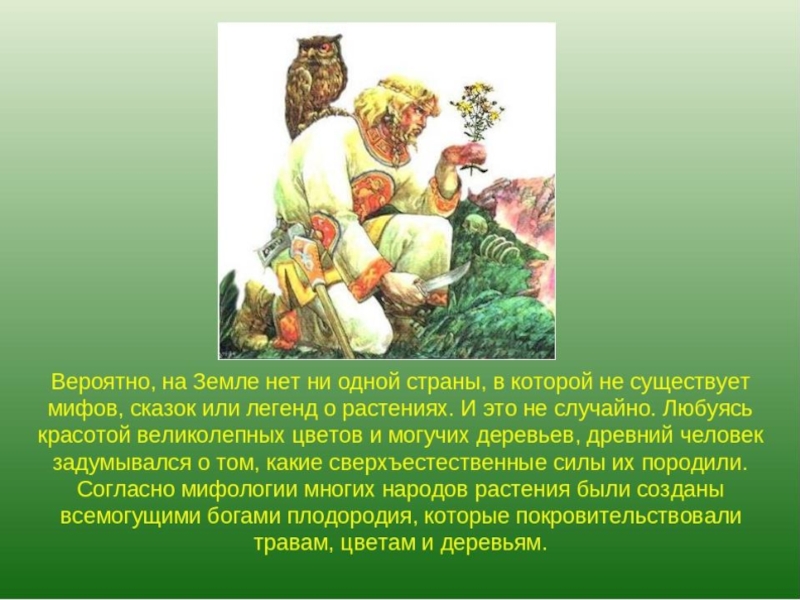 Вероятно, на Земле нет ни одной страны, в которой не существует мифов, сказок или легенд о растениях. И это не случайно. Любуясь красотой великолепных цветов и могучих деревьев, древний человек задумывался о том, какие сверхъестественные силы их породили. Согласно мифологии многих народов растения были созданы всемогущими богами плодородия, которые покровительствовали травам, цветам и деревьям.